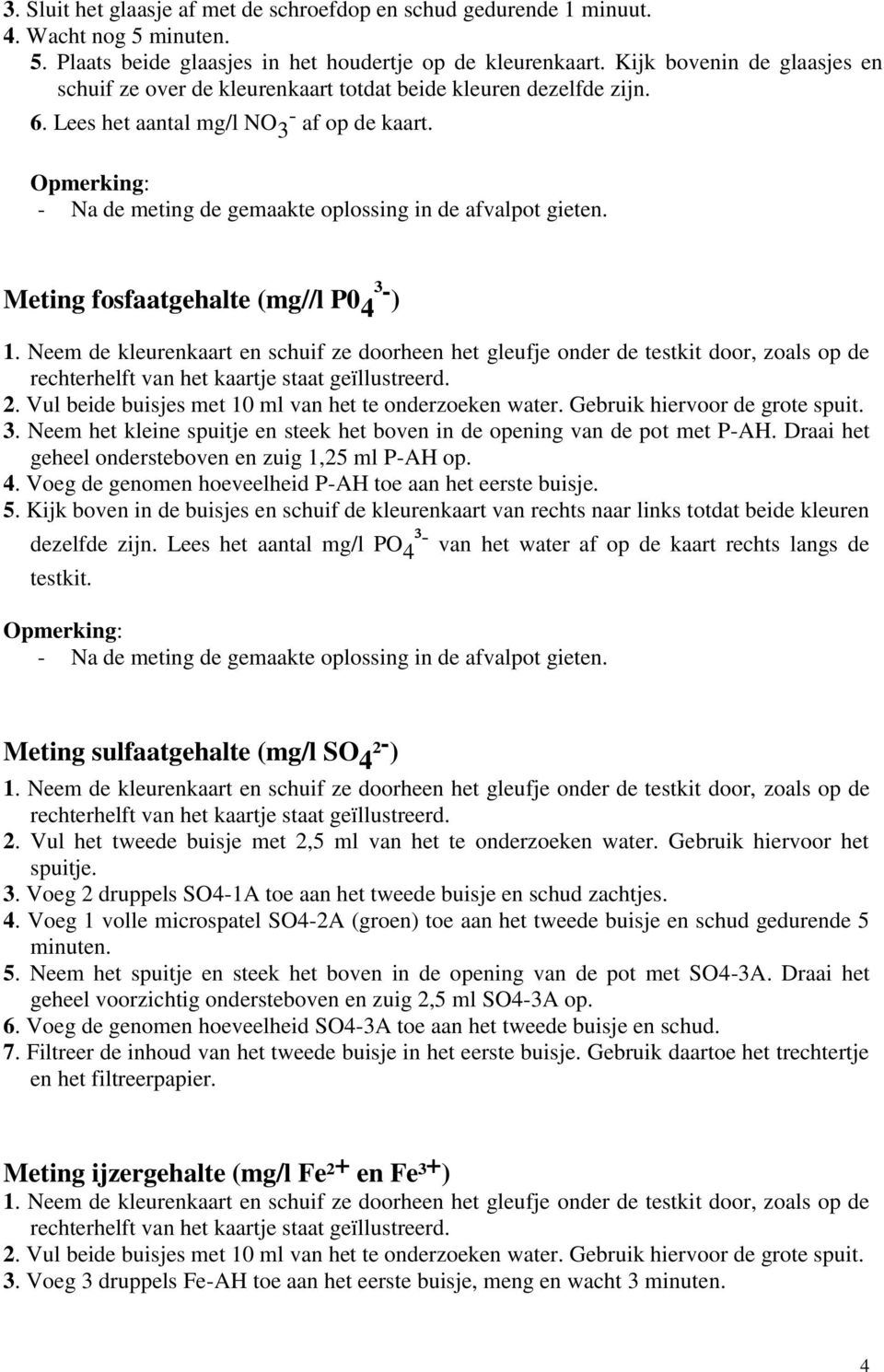 3. Sluit het glaasje af met de schroefdop en schud gedurende 1 minuut.
4. Wacht nog 5 minuten.
5. Plaats beide glaasjes in het houdertje op de kleurenkaart. Kijk bovenin de glaasjes en schuif ze over de kleurenkaart totdat beide kleuren dezelfde zijn.
6. Lees het aantal mg/l $NO_3^-$ af op de kaart.

Opmerking:
- Na de meting de gemaakte oplossing in de afvalpot gieten.

Meting fosfaatgehalte (mg//l $P0_4^{3-}$)

1. Neem de kleurenkaart en schuif ze doorheen het gleufje onder de testkit door, zoals op de rechterhelft van het kaartje staat geïllustreerd.
2. Vul beide buisjes met 10 ml van het te onderzoeken water. Gebruik hiervoor de grote spuit.
3. Neem het kleine spuitje en steek het boven in de opening van de pot met P-AH. Draai het geheel ondersteboven en zuig 1,25 ml P-AH op.
4. Voeg de genomen hoeveelheid P-AH toe aan het eerste buisje.
5. Kijk boven in de buisjes en schuif de kleurenkaart van rechts naar links totdat beide kleuren dezelfde zijn. Lees het aantal mg/l $PO_4^{3-}$ van het water af op de kaart rechts langs de testkit.

Opmerking:
- Na de meting de gemaakte oplossing in de afvalpot gieten.

Meting sulfaatgehalte (mg/l $SO_4^{2-}$)

1. Neem de kleurenkaart en schuif ze doorheen het gleufje onder de testkit door, zoals op de rechterhelft van het kaartje staat geïllustreerd.
2. Vul het tweede buisje met 2,5 ml van het te onderzoeken water. Gebruik hiervoor het spuitje.
3. Voeg 2 druppels SO4-1A toe aan het tweede buisje en schud zachtjes.
4. Voeg 1 volle microspatel SO4-2A (groen) toe aan het tweede buisje en schud gedurende 5 minuten.
5. Neem het spuitje en steek het boven in de opening van de pot met SO4-3A. Draai het geheel voorzichtig ondersteboven en zuig 2,5 ml SO4-3A op.
6. Voeg de genomen hoeveelheid SO4-3A toe aan het tweede buisje en schud.
7. Filtreer de inhoud van het tweede buisje in het eerste buisje. Gebruik daartoe het trechtertje en het filtreerpapier.

Meting ijzergehalte (mg/l $Fe^{2+}$ en $Fe^{3+}$)

1. Neem de kleurenkaart en schuif ze doorheen het gleufje onder de testkit door, zoals op de rechterhelft van het kaartje staat geïllustreerd.
2. Vul beide buisjes met 10 ml van het te onderzoeken water. Gebruik hiervoor de grote spuit.
3. Voeg 3 druppels Fe-AH toe aan het eerste buisje, meng en wacht 3 minuten.

4